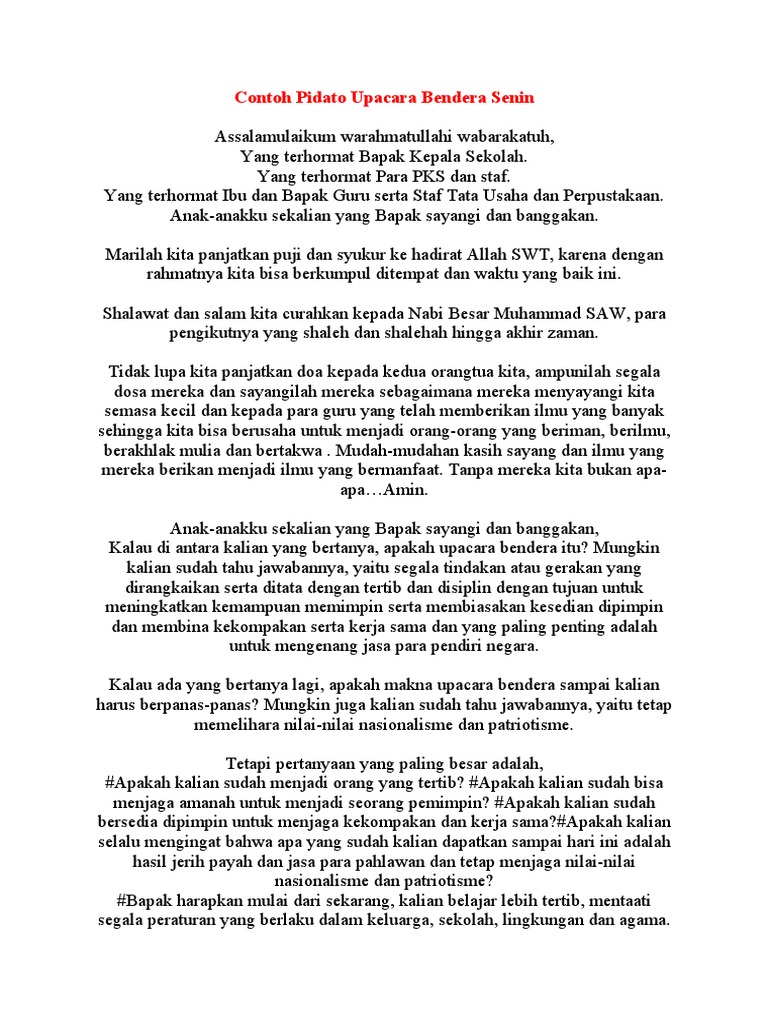 Contoh Pidato Upacara Bendera Senin

Assalamulaikum warahmatullahi wabarakatuh,
Yang terhormat Bapak Kepala Sekolah.
Yang terhormat Para PKS dan staf.
Yang terhormat Ibu dan Bapak Guru serta Staf Tata Usaha dan Perpustakaan.
Anak-anakku sekalian yang Bapak sayangi dan banggakan.

Marilah kita panjatkan puji dan syukur ke hadirat Allah SWT, karena dengan rahmatnya kita bisa berkumpul ditempat dan waktu yang baik ini.

Shalawat dan salam kita curahkan kepada Nabi Besar Muhammad SAW, para pengikutnya yang shaleh dan shalehah hingga akhir zaman.

Tidak lupa kita panjatkan doa kepada kedua orangtua kita, ampunilah segala dosa mereka dan sayangilah mereka sebagaimana mereka menyayangi kita semasa kecil dan kepada para guru yang telah memberikan ilmu yang banyak sehingga kita bisa berusaha untuk menjadi orang-orang yang beriman, berilmu, berakhlak mulia dan bertakwa . Mudah-mudahan kasih sayang dan ilmu yang mereka berikan menjadi ilmu yang bermanfaat. Tanpa mereka kita bukan apa-apa…Amin.

Anak-anakku sekalian yang Bapak sayangi dan banggakan,
Kalau di antara kalian yang bertanya, apakah upacara bendera itu? Mungkin kalian sudah tahu jawabannya, yaitu segala tindakan atau gerakan yang dirangkaikan serta ditata dengan tertib dan disiplin dengan tujuan untuk meningkatkan kemampuan memimpin serta membiasakan kesedian dipimpin dan membina kekompakan serta kerja sama dan yang paling penting adalah untuk mengenang jasa para pendiri negara.

Kalau ada yang bertanya lagi, apakah makna upacara bendera sampai kalian harus berpanas-panas? Mungkin juga kalian sudah tahu jawabannya, yaitu tetap memelihara nilai-nilai nasionalisme dan patriotisme.

Tetapi pertanyaan yang paling besar adalah,
#Apakah kalian sudah menjadi orang yang tertib? #Apakah kalian sudah bisa menjaga amanah untuk menjadi seorang pemimpin? #Apakah kalian sudah bersedia dipimpin untuk menjaga kekompakan dan kerja sama?#Apakah kalian selalu mengingat bahwa apa yang sudah kalian dapatkan sampai hari ini adalah hasil jerih payah dan jasa para pahlawan dan tetap menjaga nilai-nilai nasionalisme dan patriotisme?
#Bapak harapkan mulai dari sekarang, kalian belajar lebih tertib, mentaati segala peraturan yang berlaku dalam keluarga, sekolah, lingkungan dan agama.